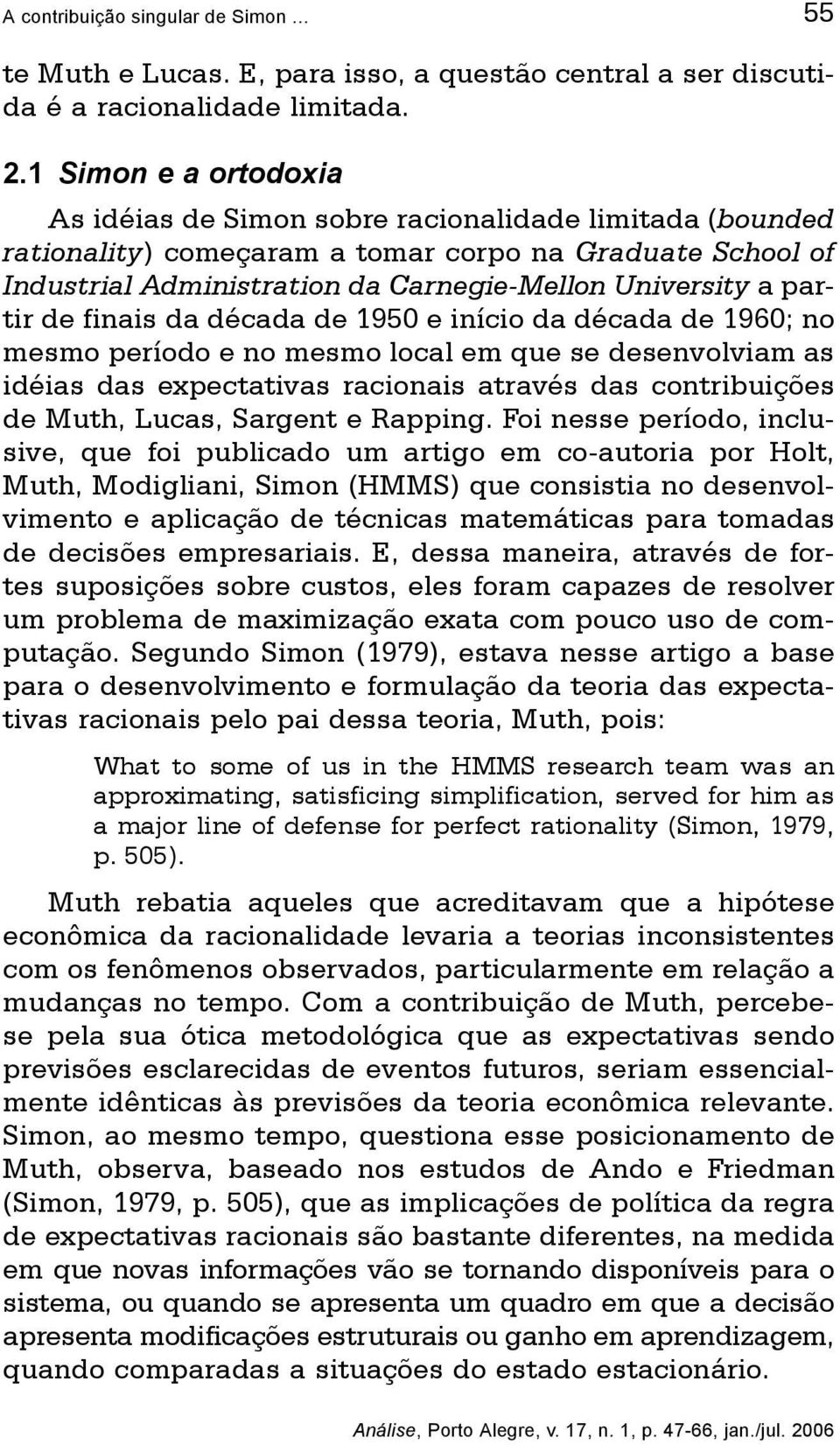 A contribuição singular de Simon ... 55

te Muth e Lucas. E, para isso, a questão central a ser discutida é a racionalidade limitada.

2.1 Simon e a ortodoxia

As idéias de Simon sobre racionalidade limitada (bounded rationality) começaram a tomar corpo na Graduate School of Industrial Administration da Carnegie-Mellon University a partir de finais da década de 1950 e início da década de 1960; no mesmo período e no mesmo local em que se desenvolviam as idéias das expectativas racionais através das contribuições de Muth, Lucas, Sargent e Rapping. Foi nesse período, inclusive, que foi publicado um artigo em co-autoria por Holt, Muth, Modigliani, Simon (HMMS) que consistia no desenvolvimento e aplicação de técnicas matemáticas para tomadas de decisões empresariais. E, dessa maneira, através de fortes suposições sobre custos, eles foram capazes de resolver um problema de maximização exata com pouco uso de computação. Segundo Simon (1979), estava nesse artigo a base para o desenvolvimento e formulação da teoria das expectativas racionais pelo pai dessa teoria, Muth, pois:

What to some of us in the HMMS research team was an approximating, satisficing simplification, served for him as a major line of defense for perfect rationality (Simon, 1979, p. 505).

Muth rebatia aqueles que acreditavam que a hipótese econômica da racionalidade levaria a teorias inconsistentes com os fenômenos observados, particularmente em relação a mudanças no tempo. Com a contribuição de Muth, percebe-se pela sua ótica metodológica que as expectativas sendo previsões esclarecidas de eventos futuros, seriam essencialmente idênticas às previsões da teoria econômica relevante. Simon, ao mesmo tempo, questiona esse posicionamento de Muth, observa, baseado nos estudos de Ando e Friedman (Simon, 1979, p. 505), que as implicações de política da regra de expectativas racionais são bastante diferentes, na medida em que novas informações vão se tornando disponíveis para o sistema, ou quando se apresenta um quadro em que a decisão apresenta modificações estruturais ou ganho em aprendizagem, quando comparadas a situações do estado estacionário.

Análise, Porto Alegre, v. 17, n. 1, p. 47-66, jan./jul. 2006